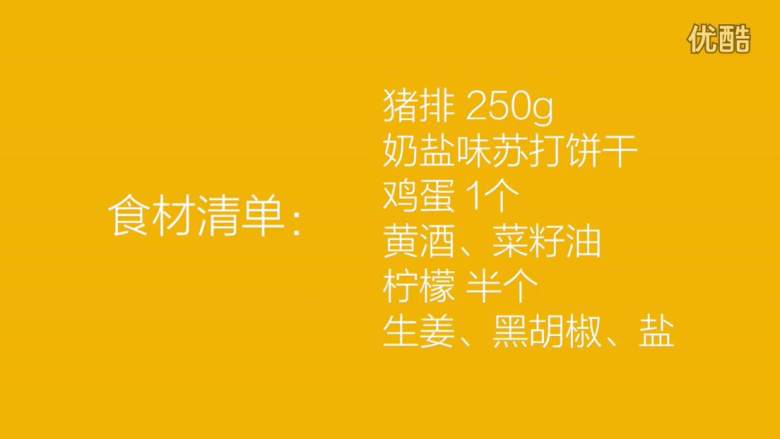 优酷

食材清单:

猪排 250g
奶盐味苏打饼干
鸡蛋 1个
黄酒、菜籽油
柠檬 半个
生姜、黑胡椒、盐